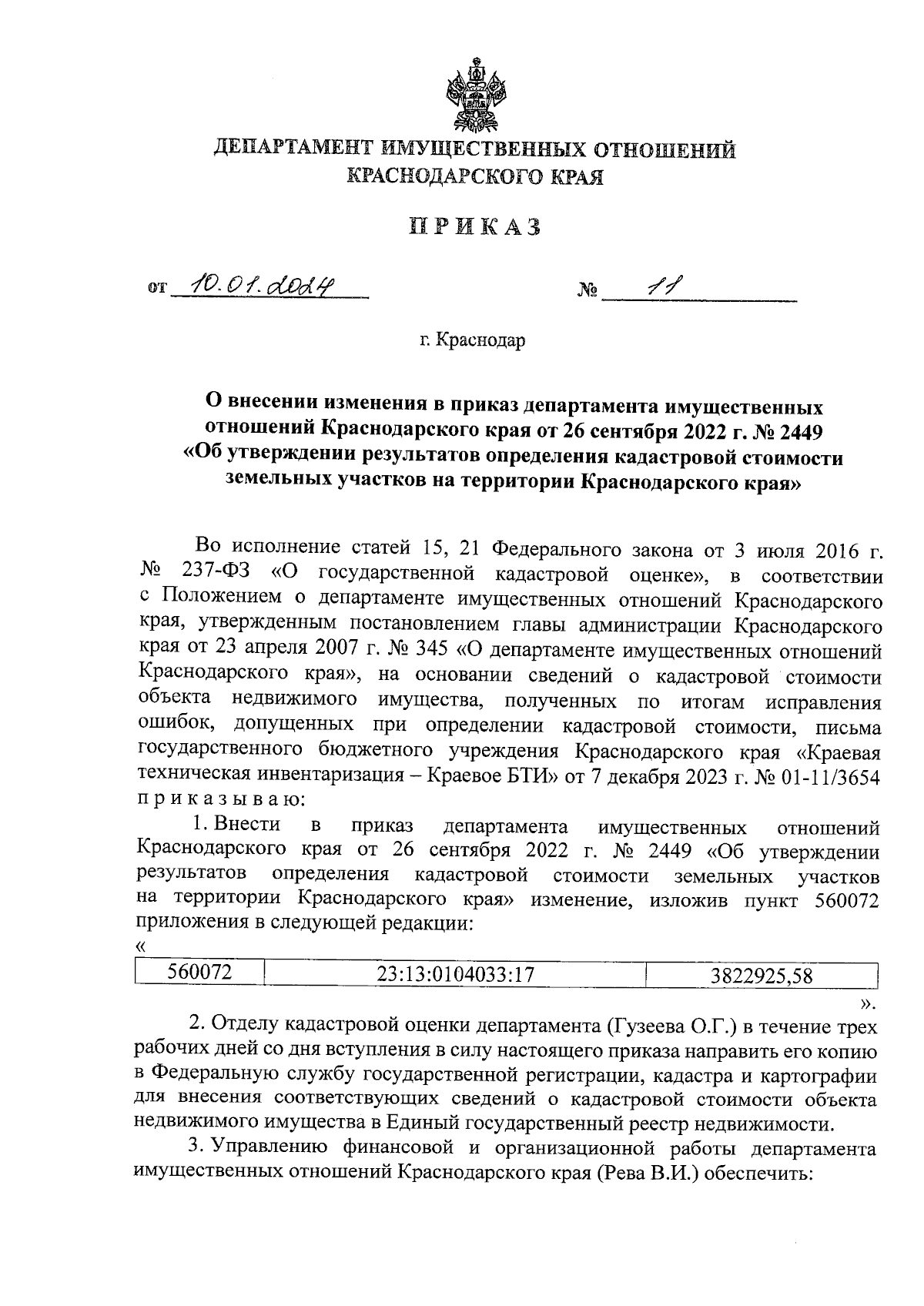 ДЕПАРТАМЕНТ ИМУЩЕСТВЕННЫХ ОТНОШЕНИЙ КРАСНОДАРСКОГО КРАЯ

ПРИКАЗ

от 10.01.2024 № 11

г. Краснодар

О внесении изменения в приказ департамента имущественных отношений Краснодарского края от 26 сентября 2022 г. № 2449 «Об утверждении результатов определения кадастровой стоимости земельных участков на территории Краснодарского края»

Во исполнение статей 15, 21 Федерального закона от 3 июля 2016 г. № 237-ФЗ «О государственной кадастровой оценке», в соответствии с Положением о департаменте имущественных отношений Краснодарского края, утвержденным постановлением главы администрации Краснодарского края от 23 апреля 2007 г. № 345 «О департаменте имущественных отношений Краснодарского края», на основании сведений о кадастровой стоимости объекта недвижимого имущества, полученных по итогам исправления ошибок, допущенных при определении кадастровой стоимости, письма государственного бюджетного учреждения Краснодарского края «Краевая техническая инвентаризация – Краевое БТИ» от 7 декабря 2023 г. № 01-11/3654 приказываю:

1. Внести в приказ департамента имущественных отношений Краснодарского края от 26 сентября 2022 г. № 2449 «Об утверждении результатов определения кадастровой стоимости земельных участков на территории Краснодарского края» изменение, изложив пункт 560072 приложения в следующей редакции:

«

| 560072 | 23:13:0104033:17 | 3822925,58 |
|---|---|---|

».

2. Отделу кадастровой оценки департамента (Гузеева О.Г.) в течение трех рабочих дней со дня вступления в силу настоящего приказа направить его копию в Федеральную службу государственной регистрации, кадастра и картографии для внесения соответствующих сведений о кадастровой стоимости объекта недвижимого имущества в Единый государственный реестр недвижимости.

3. Управлению финансовой и организационной работы департамента имущественных отношений Краснодарского края (Рева В.И.) обеспечить: